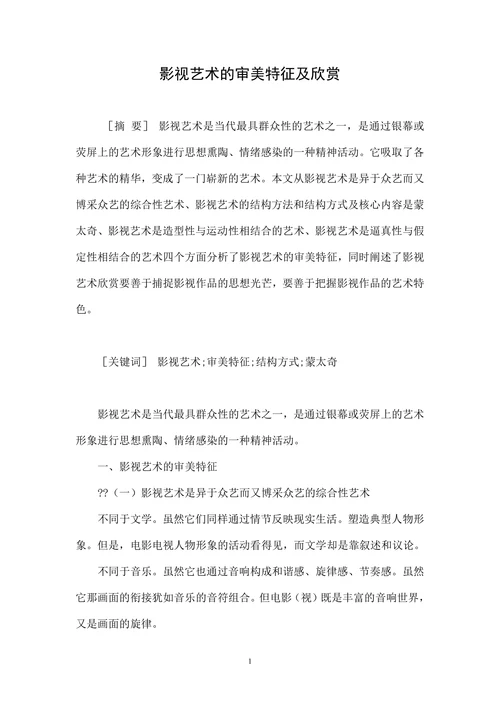 影视艺术的审美特征及欣赏

［摘 要］ 影视艺术是当代最具群众性的艺术之一，是通过银幕或荧屏上的艺术形象进行思想熏陶、情绪感染的一种精神活动。它吸取了各种艺术的精华，变成了一门崭新的艺术。本文从影视艺术是异于众艺而又博采众艺的综合性艺术、影视艺术的结构方法和结构方式及核心内容是蒙太奇、影视艺术是造型性与运动性相结合的艺术、影视艺术是逼真性与假定性相结合的艺术四个方面分析了影视艺术的审美特征，同时阐述了影视艺术欣赏要善于捕捉影视作品的思想光芒，要善于把握影视作品的艺术特色。

［关键词］ 影视艺术;审美特征;结构方式;蒙太奇

影视艺术是当代最具群众性的艺术之一，是通过银幕或荧屏上的艺术形象进行思想熏陶、情绪感染的一种精神活动。

一、影视艺术的审美特征

??（一）影视艺术是异于众艺而又博采众艺的综合性艺术

不同于文学。虽然它们同样通过情节反映现实生活。塑造典型人物形象。但是，电影电视人物形象的活动看得见，而文学却是靠叙述和议论。

不同于音乐。虽然它也通过音响构成和谐感、旋律感、节奏感。虽然它那画面的衔接犹如音乐的音符组合。但电影（视）既是丰富的音响世界，又是画面的旋律。

1